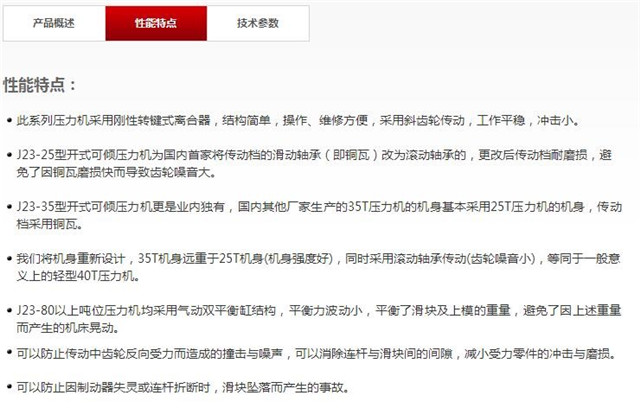 产品概述
性能特点
技术参数

性能特点：

• 此系列压力机采用刚性转键式离合器，结构简单，操作、维修方便，采用斜齿轮传动，工作平稳，冲击小。

• J23-25型开式可倾压力机为国内首家将传动档的滑动轴承（即铜瓦）改为滚动轴承的，更改后传动档耐磨损，避免了因铜瓦磨损快而导致齿轮噪音大。

• J23-35型开式可倾压力机更是业内独有，国内其他厂家生产的35T压力机的机身基本采用25T压力机的机身，传动档采用铜瓦。

• 我们将机身重新设计，35T机身远重于25T机身(机身强度好)，同时采用滚动轴承传动(齿轮噪音小)，等同于一般意义上的轻型40T压力机。

• J23-80以上吨位压力机均采用气动双平衡缸结构，平衡力波动小，平衡了滑块及上模的重量，避免了因上述重量而产生的机床晃动。

• 可以防止传动中齿轮反向受力而造成的撞击与噪声，可以消除连杆与滑块间的间隙，减小受力零件的冲击与磨损。

• 可以防止因制动器失灵或连杆折断时，滑块坠落而产生的事故。